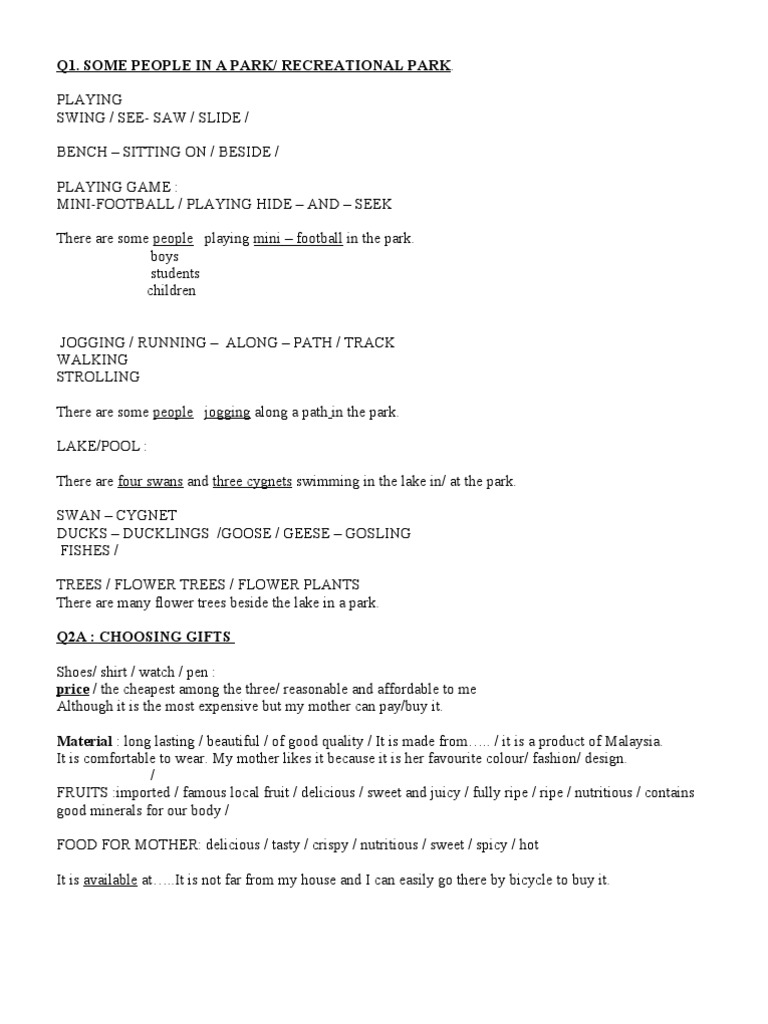 Q1. SOME PEOPLE IN A PARK/ RECREATIONAL PARK

PLAYING
SWING / SEE- SAW / SLIDE /

BENCH – SITTING ON / BESIDE /

PLAYING GAME :
MINI-FOOTBALL / PLAYING HIDE – AND – SEEK

There are some people playing mini – football in the park.
boys
students
children

JOGGING / RUNNING – ALONG – PATH / TRACK
WALKING
STROLLING

There are some people jogging along a path in the park.

LAKE/POOL :

There are four swans and three cygnets swimming in the lake in/ at the park.

SWAN – CYGNET
DUCKS – DUCKLINGS /GOOSE / GEESE – GOSLING
FISHES /

TREES / FLOWER TREES / FLOWER PLANTS
There are many flower trees beside the lake in a park.

Q2A : CHOOSING GIFTS

Shoes/ shirt / watch / pen :
price / the cheapest among the three/ reasonable and affordable to me
Although it is the most expensive but my mother can pay/buy it.

Material : long lasting / beautiful / of good quality / It is made from….. / it is a product of Malaysia.
It is comfortable to wear. My mother likes it because it is her favourite colour/ fashion/ design.
/
FRUITS :imported / famous local fruit / delicious / sweet and juicy / fully ripe / ripe / nutritious / contains good minerals for our body /

FOOD FOR MOTHER: delicious / tasty / crispy / nutritious / sweet / spicy / hot

It is available at…..It is not far from my house and I can easily go there by bicycle to buy it.